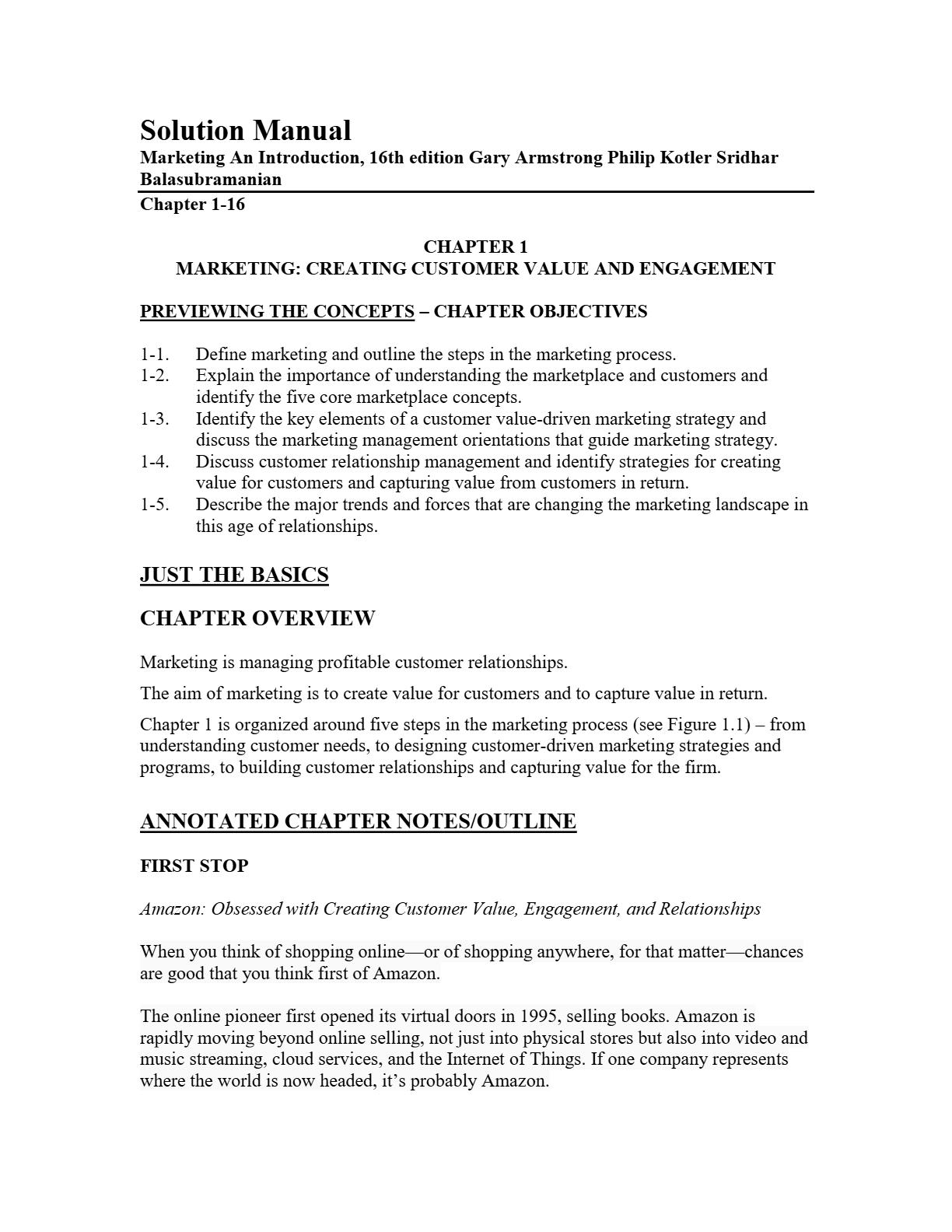 Solution Manual
Marketing An Introduction, 16th edition Gary Armstrong Philip Kotler Sridhar Balasubramanian
Chapter 1-16

CHAPTER 1
MARKETING: CREATING CUSTOMER VALUE AND ENGAGEMENT

PREVIEWING THE CONCEPTS – CHAPTER OBJECTIVES

1-1. Define marketing and outline the steps in the marketing process.
1-2. Explain the importance of understanding the marketplace and customers and identify the five core marketplace concepts.
1-3. Identify the key elements of a customer value-driven marketing strategy and discuss the marketing management orientations that guide marketing strategy.
1-4. Discuss customer relationship management and identify strategies for creating value for customers and capturing value from customers in return.
1-5. Describe the major trends and forces that are changing the marketing landscape in this age of relationships.

JUST THE BASICS

CHAPTER OVERVIEW

Marketing is managing profitable customer relationships.

The aim of marketing is to create value for customers and to capture value in return.

Chapter 1 is organized around five steps in the marketing process (see Figure 1.1) – from understanding customer needs, to designing customer-driven marketing strategies and programs, to building customer relationships and capturing value for the firm.

ANNOTATED CHAPTER NOTES/OUTLINE

FIRST STOP

Amazon: Obsessed with Creating Customer Value, Engagement, and Relationships

When you think of shopping online—or of shopping anywhere, for that matter—chances are good that you think first of Amazon.

The online pioneer first opened its virtual doors in 1995, selling books. Amazon is rapidly moving beyond online selling, not just into physical stores but also into video and music streaming, cloud services, and the Internet of Things. If one company represents where the world is now headed, it's probably Amazon.